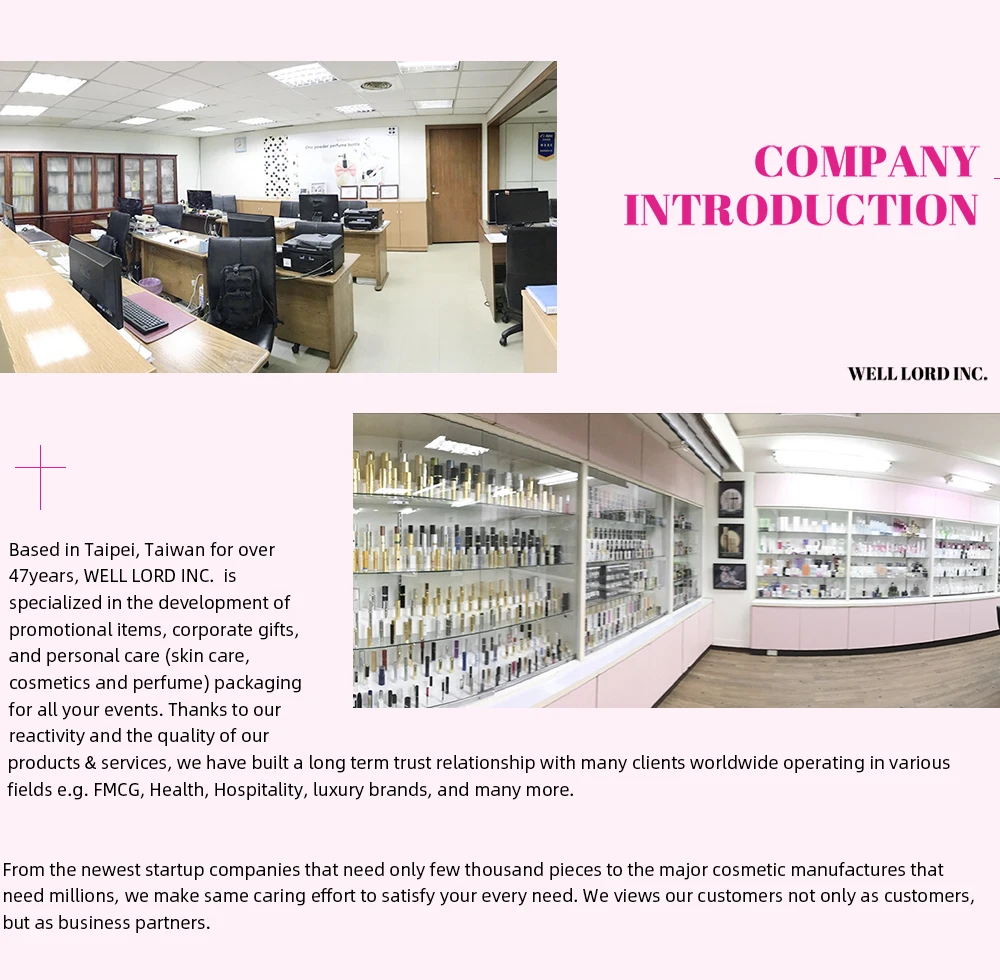 COMPANY INTRODUCTION

WELL LORD INC.

Based in Taipei, Taiwan for over 47years, WELL LORD INC.  is specialized in the development of promotional items, corporate gifts, and personal care (skin care, cosmetics and perfume) packaging for all your events. Thanks to our reactivity and the quality of our products & services, we have built a long term trust relationship with many clients worldwide operating in various fields e.g. FMCG, Health, Hospitality, luxury brands, and many more.

From the newest startup companies that need only few thousand pieces to the major cosmetic manufactures that need millions, we make same caring effort to satisfy your every need. We views our customers not only as customers, but as business partners.